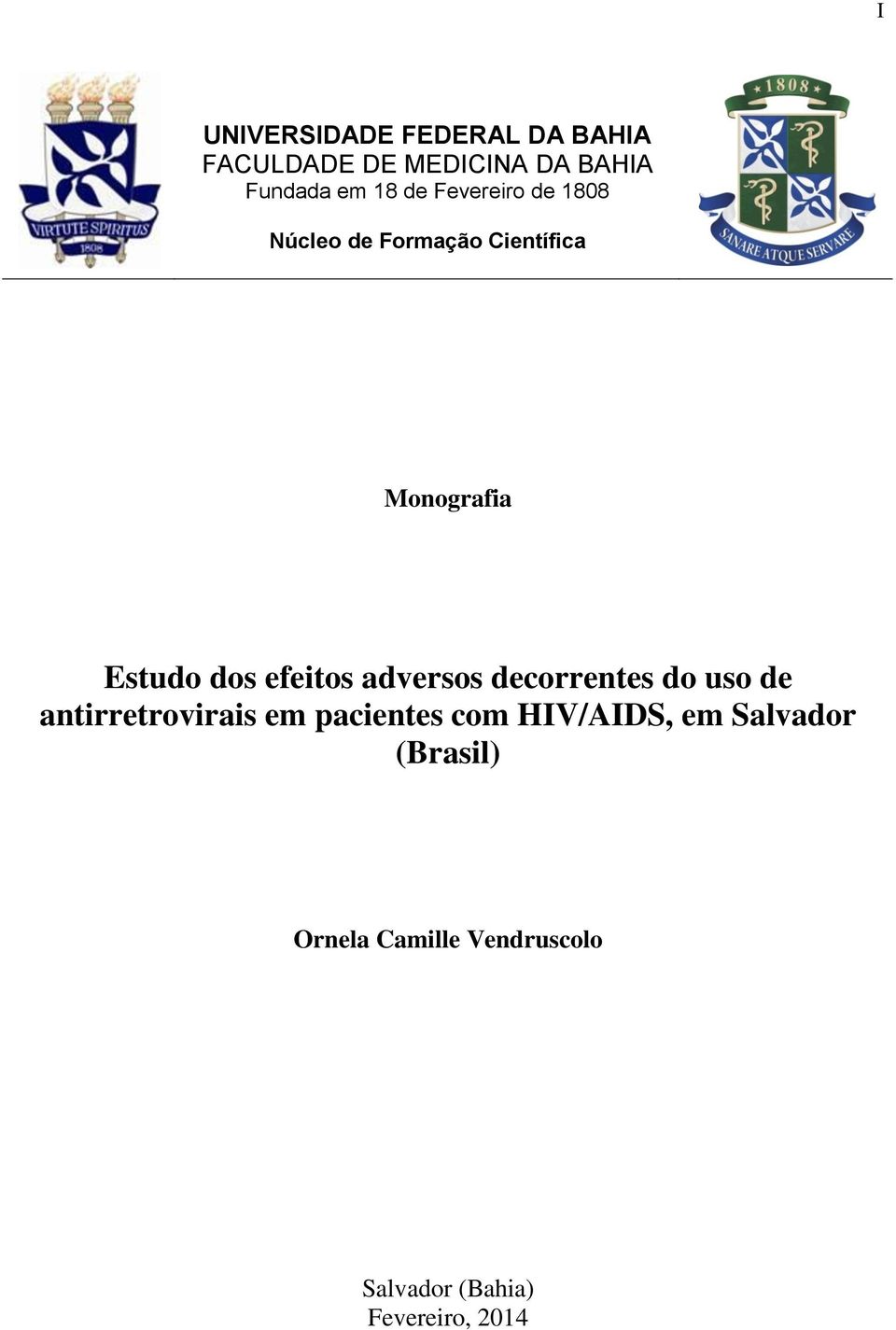 I

VIRTUTE SPIRITUS
1808

UNIVERSIDADE FEDERAL DA BAHIA
FACULDADE DE MEDICINA DA BAHIA
Fundada em 18 de Fevereiro de 1808

Núcleo de Formação Científica

1808
SANARE ATQUE SERVARE

Monografia

Estudo dos efeitos adversos decorrentes do uso de antirretrovirais em pacientes com HIV/AIDS, em Salvador (Brasil)

Ornela Camille Vendruscolo

Salvador (Bahia)
Fevereiro, 2014